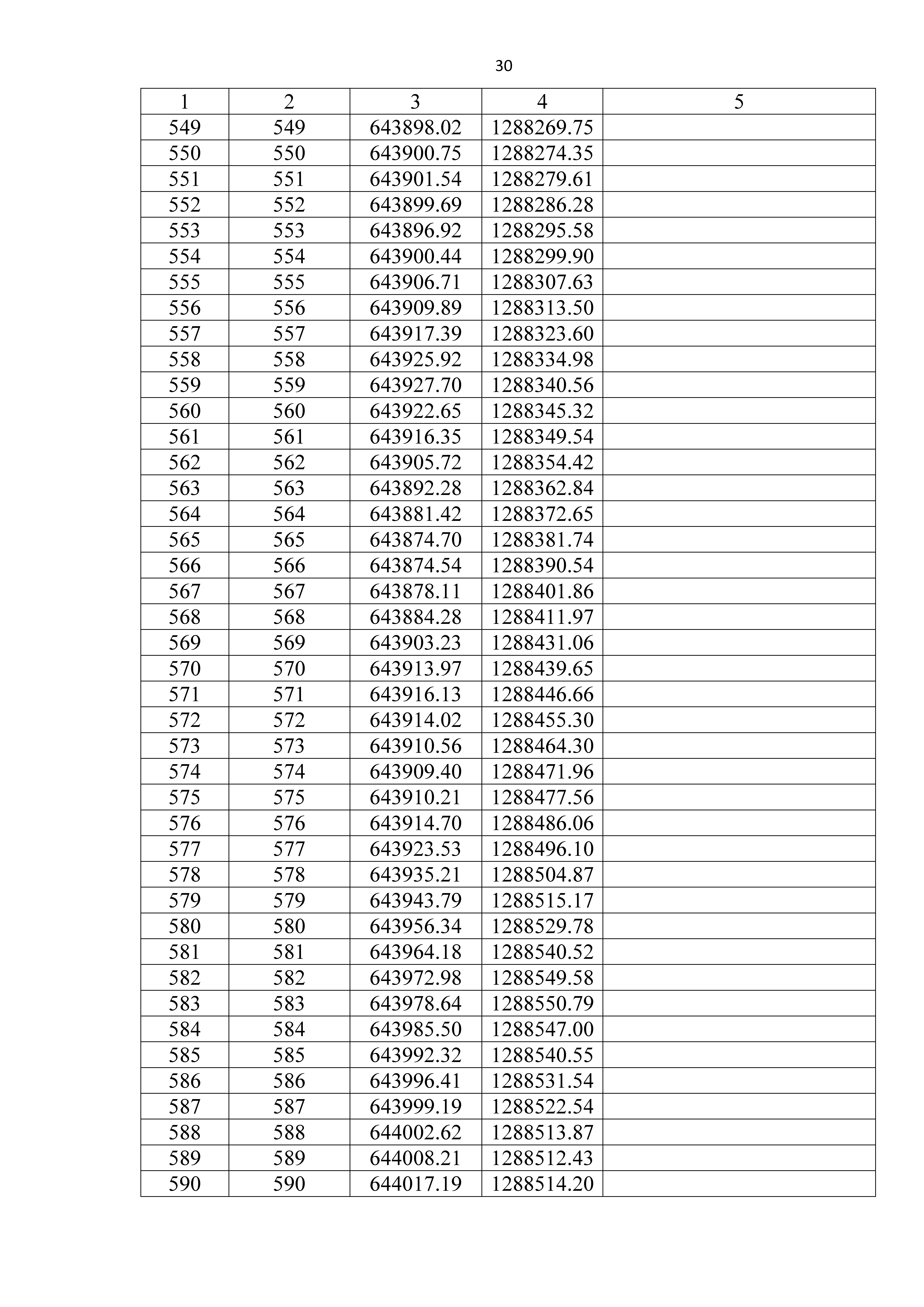 30

| 1 | 2 | 3 | 4 | 5 |
|---|---|---|---|---|
| 549 | 549 | 643898.02 | 1288269.75 | |
| 550 | 550 | 643900.75 | 1288274.35 | |
| 551 | 551 | 643901.54 | 1288279.61 | |
| 552 | 552 | 643899.69 | 1288286.28 | |
| 553 | 553 | 643896.92 | 1288295.58 | |
| 554 | 554 | 643900.44 | 1288299.90 | |
| 555 | 555 | 643906.71 | 1288307.63 | |
| 556 | 556 | 643909.89 | 1288313.50 | |
| 557 | 557 | 643917.39 | 1288323.60 | |
| 558 | 558 | 643925.92 | 1288334.98 | |
| 559 | 559 | 643927.70 | 1288340.56 | |
| 560 | 560 | 643922.65 | 1288345.32 | |
| 561 | 561 | 643916.35 | 1288349.54 | |
| 562 | 562 | 643905.72 | 1288354.42 | |
| 563 | 563 | 643892.28 | 1288362.84 | |
| 564 | 564 | 643881.42 | 1288372.65 | |
| 565 | 565 | 643874.70 | 1288381.74 | |
| 566 | 566 | 643874.54 | 1288390.54 | |
| 567 | 567 | 643878.11 | 1288401.86 | |
| 568 | 568 | 643884.28 | 1288411.97 | |
| 569 | 569 | 643903.23 | 1288431.06 | |
| 570 | 570 | 643913.97 | 1288439.65 | |
| 571 | 571 | 643916.13 | 1288446.66 | |
| 572 | 572 | 643914.02 | 1288455.30 | |
| 573 | 573 | 643910.56 | 1288464.30 | |
| 574 | 574 | 643909.40 | 1288471.96 | |
| 575 | 575 | 643910.21 | 1288477.56 | |
| 576 | 576 | 643914.70 | 1288486.06 | |
| 577 | 577 | 643923.53 | 1288496.10 | |
| 578 | 578 | 643935.21 | 1288504.87 | |
| 579 | 579 | 643943.79 | 1288515.17 | |
| 580 | 580 | 643956.34 | 1288529.78 | |
| 581 | 581 | 643964.18 | 1288540.52 | |
| 582 | 582 | 643972.98 | 1288549.58 | |
| 583 | 583 | 643978.64 | 1288550.79 | |
| 584 | 584 | 643985.50 | 1288547.00 | |
| 585 | 585 | 643992.32 | 1288540.55 | |
| 586 | 586 | 643996.41 | 1288531.54 | |
| 587 | 587 | 643999.19 | 1288522.54 | |
| 588 | 588 | 644002.62 | 1288513.87 | |
| 589 | 589 | 644008.21 | 1288512.43 | |
| 590 | 590 | 644017.19 | 1288514.20 | |